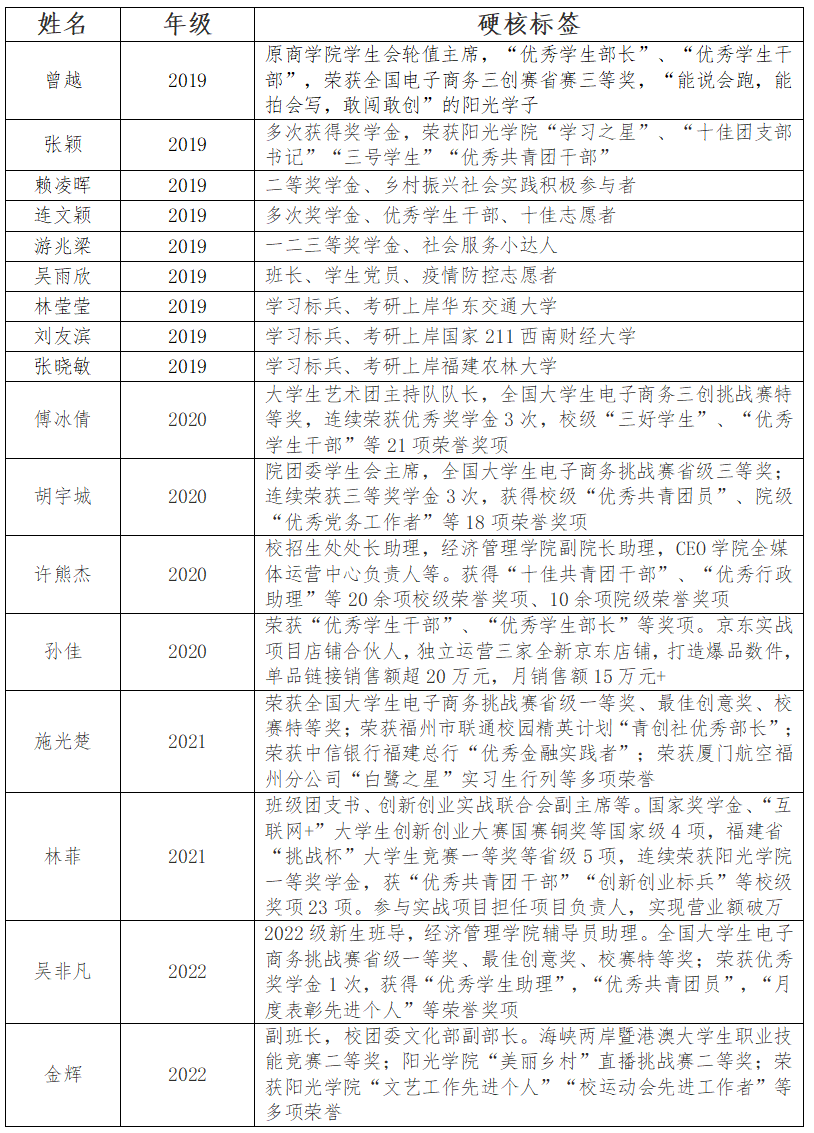 | 姓名 | 年级 | 硬核标签 |
|---|---|---|
| 曾越 | 2019 | 原商学院学生会轮值主席，“优秀学生部长”、“优秀学生干部”，荣获全国电子商务三创赛省赛三等奖，“能说会跑，能拍会写，敢闯敢创”的阳光学子 |
| 张颖 | 2019 | 多次获得奖学金，荣获阳光学院“学习之星”、“十佳团支部书记”“三号学生”“优秀共青团干部” |
| 赖凌晖 | 2019 | 二等奖学金、乡村振兴社会实践积极参与者 |
| 连文颖 | 2019 | 多次奖学金、优秀学生干部、十佳志愿者 |
| 游兆梁 | 2019 | 一二三等奖学金、社会服务小达人 |
| 吴雨欣 | 2019 | 班长、学生党员、疫情防控志愿者 |
| 林莹莹 | 2019 | 学习标兵、考研上岸华东交通大学 |
| 刘友滨 | 2019 | 学习标兵、考研上岸国家 211 西南财经大学 |
| 张晓敏 | 2019 | 学习标兵、考研上岸福建农林大学 |
| 傅冰倩 | 2020 | 大学生艺术团主持队队长，全国大学生电子商务三创挑战赛特等奖，连续荣获优秀奖学金 3 次，校级“三好学生”、“优秀学生干部”等 21 项荣誉奖项 |
| 胡宇城 | 2020 | 院团委学生会主席，全国大学生电子商务挑战赛省级三等奖；连续荣获三等奖学金 3 次，获得校级“优秀共青团员”、院级“优秀党务工作者”等 18 项荣誉奖项 |
| 许熊杰 | 2020 | 校招生处处长助理，经济管理学院副院长助理，CEO 学院全媒体运营中心负责人等。获得“十佳共青团干部”、“优秀行政助理”等 20 余项校级荣誉奖项、10 余项院级荣誉奖项 |
| 孙佳 | 2020 | 荣获“优秀学生干部”、“优秀学生部长”等奖项。京东实战项目店铺合伙人，独立运营三家全新京东店铺，打造爆品数件，单品链接销售额超 20 万元，月销售额 15 万元+ |
| 施光楚 | 2021 | 荣获全国大学生电子商务挑战赛省级一等奖、最佳创意奖、校赛特等奖；荣获福州市联通校园精英计划“青创社优秀部长”；荣获中信银行福建总行“优秀金融实践者”；荣获厦门航空福州分公司“白鹭之星”实习生行列等多项荣誉 |
| 林菲 | 2021 | 班级团支书、创新创业实战联合会副主席等。国家奖学金、“互联网+”大学生创新创业大赛国赛铜奖等国家级 4 项，福建省“挑战杯”大学生竞赛一等奖等省级 5 项，连续荣获阳光学院一等奖学金，获“优秀共青团干部”“创新创业标兵”等校级奖项 23 项。参与实战项目担任项目负责人，实现营业额破万 |
| 吴非凡 | 2022 | 2022 级新生班导，经济管理学院辅导员助理。全国大学生电子商务挑战赛省级一等奖、最佳创意奖、校赛特等奖；荣获优秀奖学金 1 次，获得“优秀学生助理”，“优秀共青团员”，“月度表彰先进个人”等荣誉奖项 |
| 金辉 | 2022 | 副班长，校团委文化部副部长。海峡两岸暨港澳大学生职业技能竞赛二等奖；阳光学院“美丽乡村”直播挑战赛二等奖；荣获阳光学院“文艺工作先进个人”“校运动会先进工作者”等多项荣誉 |